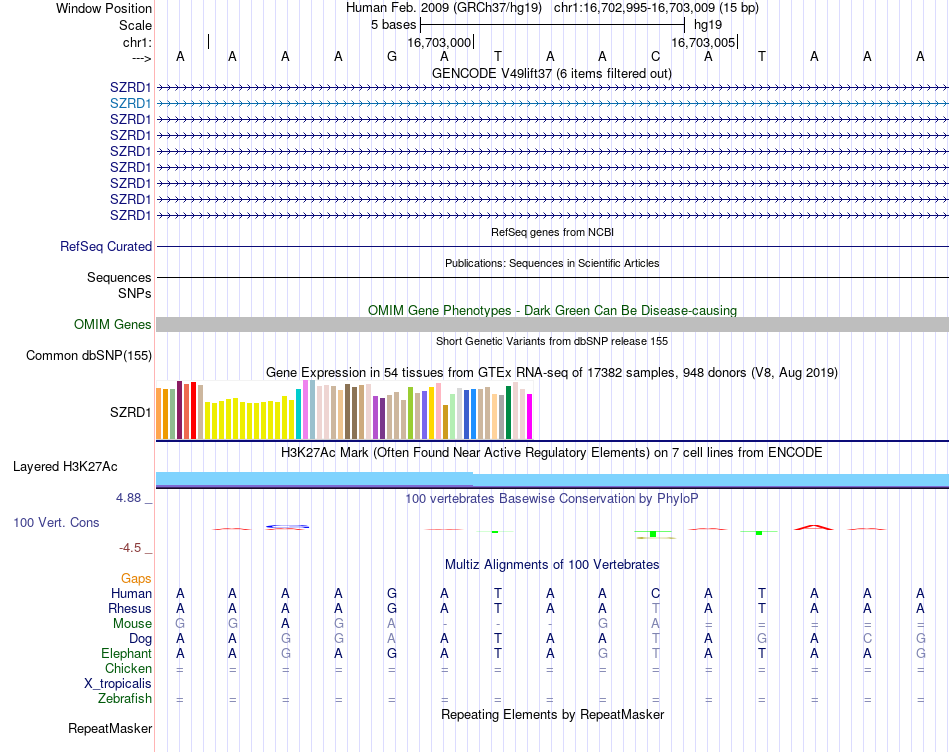 Window Position Human Feb. 2009 (GRCh37/hg19) chr1:16,702,995-16,703,009 (15 bp)
Scale 5 bases hg19
chr1: 16,703,000 16,703,005
---> A A A A G A T A A C A T A A A
GENCODE V49lift37 (6 items filtered out)
SZRD1
SZRD1
SZRD1
SZRD1
SZRD1
SZRD1
SZRD1
SZRD1
SZRD1
RefSeq genes from NCBI
RefSeq Curated
Publications: Sequences in Scientific Articles
Sequences
SNPs
OMIM Gene Phenotypes - Dark Green Can Be Disease-causing
OMIM Genes
Short Genetic Variants from dbSNP release 155
Common dbSNP(155)
Gene Expression in 54 tissues from GTEx RNA-seq of 17382 samples, 948 donors (V8, Aug 2019)
SZRD1
H3K27Ac Mark (Often Found Near Active Regulatory Elements) on 7 cell lines from ENCODE
Layered H3K27Ac
4.88 _
100 vertebrates Basewise Conservation by PhyloP
100 Vert. Cons
-4.5 _
Multiz Alignments of 100 Vertebrates
Gaps
Human A A A A G A T A A C A T A A A
Rhesus A A A A G A T A A T A T A A A
Mouse G G A G A - - - G A = = = = =
Dog A A G G A A T A A T A G A C G
Elephant A A G A G A T A G T A T A A G
Chicken = = = = = = = = = = = = = = =
X_tropicalis
Zebrafish = = = = = = = = = = = = = = =
Repeating Elements by RepeatMasker
RepeatMasker